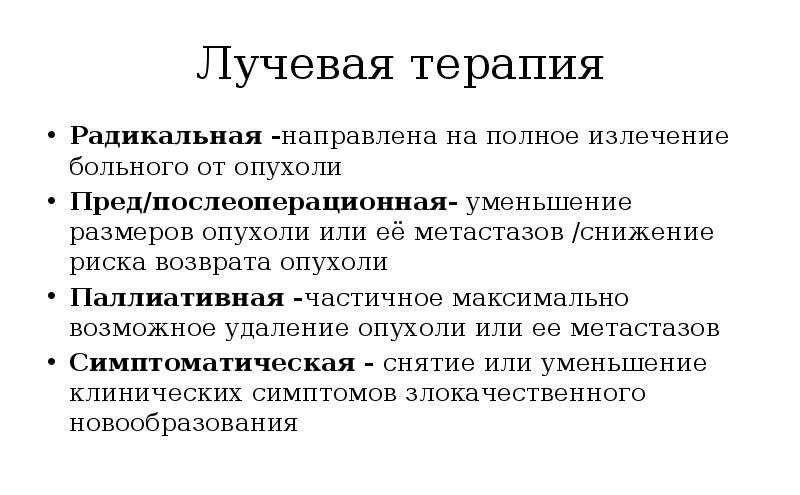 Лучевая терапия

• Радикальная -направлена на полное излечение больного от опухоли
• Пред/послеоперационная- уменьшение размеров опухоли или её метастазов /снижение риска возврата опухоли
• Паллиативная -частичное максимально возможное удаление опухоли или ее метастазов
• Симптоматическая - снятие или уменьшение клинических симптомов злокачественного новообразования